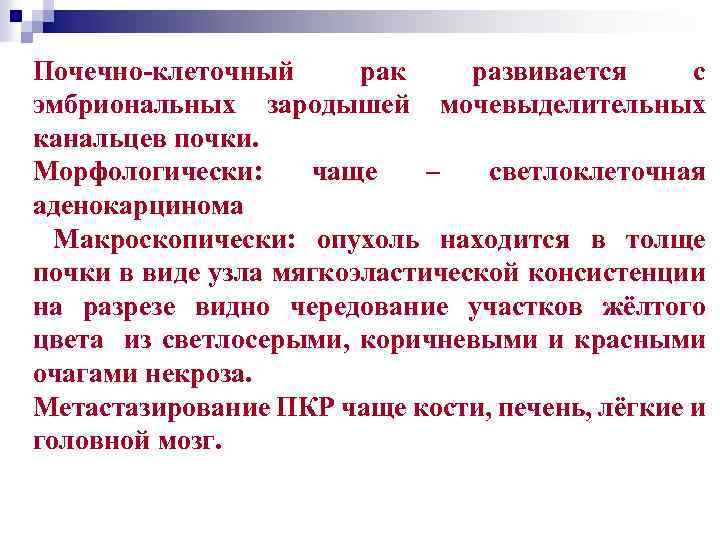 Почечно-клеточный рак развивается с эмбриональных зародышей мочевыделительных канальцев почки.
Морфологически: чаще – светлоклеточная аденокарцинома
Макроскопически: опухоль находится в толще почки в виде узла мягкоэластической консистенции на разрезе видно чередование участков жёлтого цвета из светлосерыми, коричневыми и красными очагами некроза.
Метастазирование ПКР чаще кости, печень, лёгкие и головной мозг.